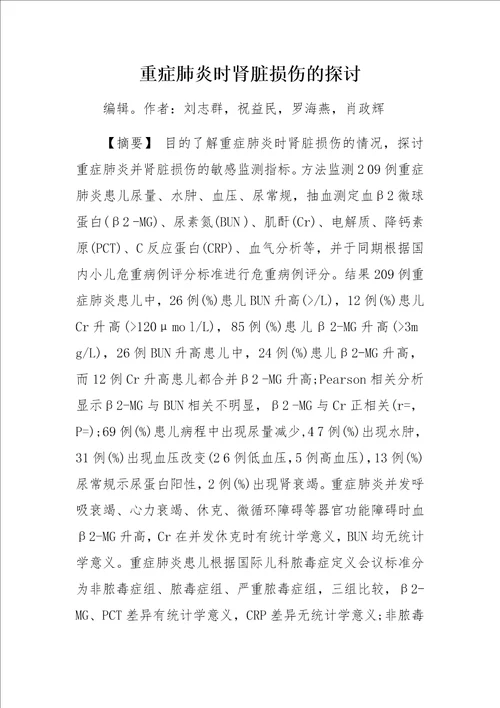 重症肺炎时肾脏损伤的探讨

编辑。作者：刘志群，祝益民，罗海燕，肖政辉

【摘要】 目的了解重症肺炎时肾脏损伤的情况，探讨重症肺炎并肾脏损伤的敏感监测指标。方法监测209例重症肺炎患儿尿量、水肿、血压、尿常规，抽血测定血β2微球蛋白(β2-MG)、尿素氮(BUN)、肌酐(Cr)、电解质、降钙素原(PCT)、C反应蛋白(CRP)、血气分析等，并于同期根据国内小儿危重病例评分标准进行危重病例评分。结果209例重症肺炎患儿中，26例(%)患儿BUN升高(>/L)，12例(%)患儿Cr升高(>120μmol/L)，85例(%)患儿β2-MG升高(>3mg/L)，26例BUN升高患儿中，24例(%)患儿β2-MG升高，而12例Cr升高患儿都合并β2-MG升高;Pearson相关分析显示β2-MG与BUN相关不明显，β2-MG与Cr正相关(r=，P=);69例(%)患儿病程中出现尿量减少，47例(%)出现水肿，31例(%)出现血压改变(26例低血压，5例高血压)，13例(%)尿常规示尿蛋白阳性，2例(%)出现肾衰竭。重症肺炎并发呼吸衰竭、心力衰竭、休克、微循环障碍等器官功能障碍时血β2-MG升高，Cr在并发休克时有统计学意义，BUN均无统计学意义。重症肺炎患儿根据国际儿科脓毒症定义会议标准分为非脓毒症组、脓毒症组、严重脓毒症组，三组比较，β2-MG、PCT差异有统计学意义，CRP差异无统计学意义;非脓毒